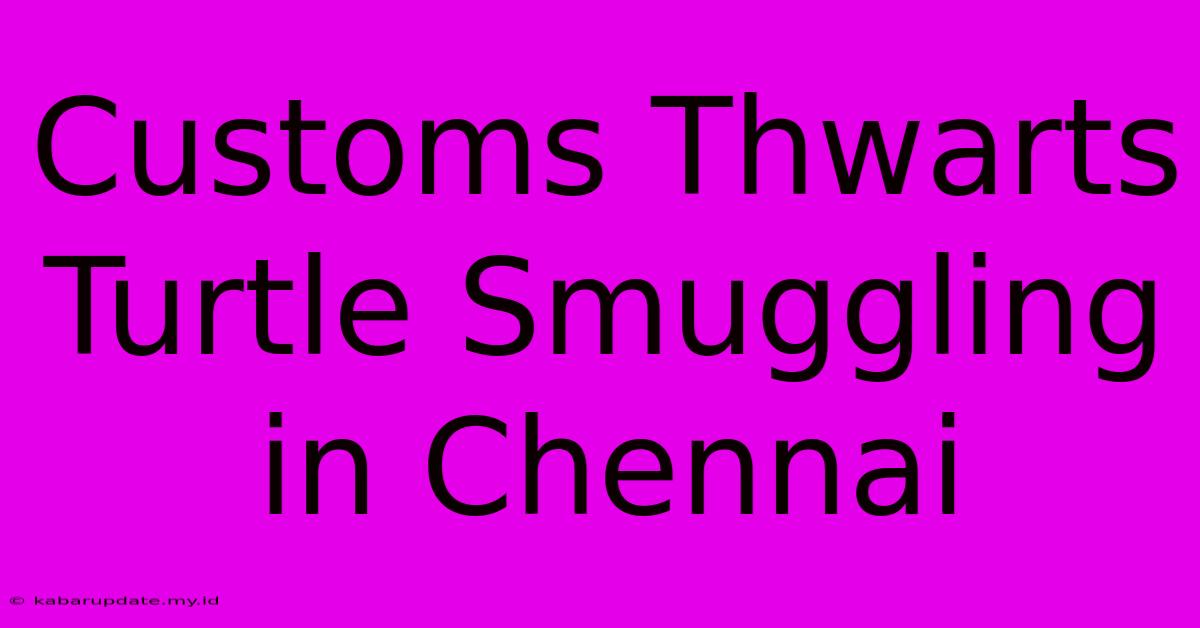 Customs Thwarts Turtle Smuggling in Chennai

© kabarupdate.my.id